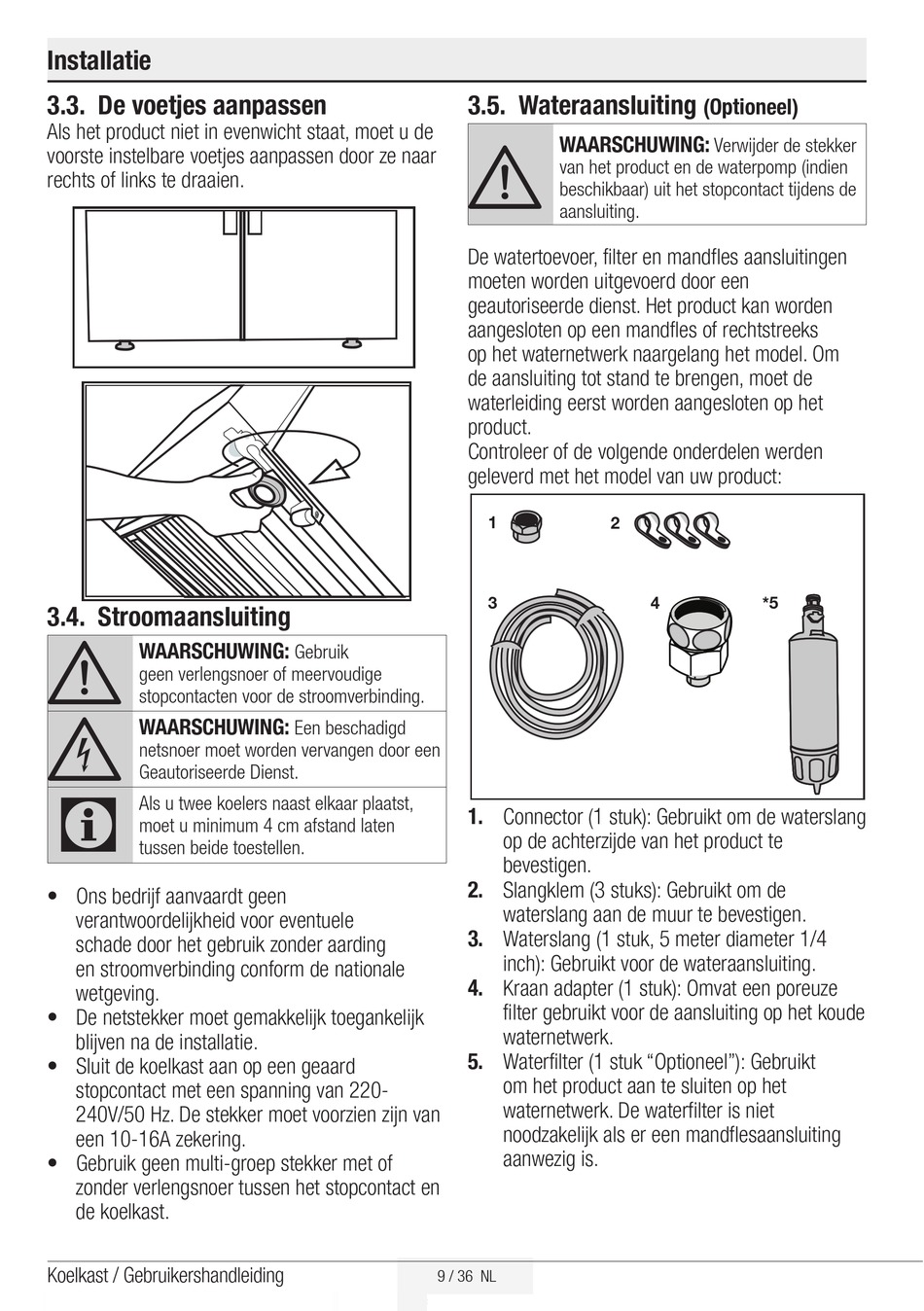 Installatie

3.3. De voetjes aanpassen

Als het product niet in evenwicht staat, moet u de voorste instelbare voetjes aanpassen door ze naar rechts of links te draaien.

3.4. Stroomaansluiting

WAARSCHUWING: Gebruik geen verlengsnoer of meervoudige stopcontacten voor de stroomverbinding.

WAARSCHUWING: Een beschadigd netsnoer moet worden vervangen door een Geautoriseerde Dienst.

Als u twee koelers naast elkaar plaatst, moet u minimum 4 cm afstand laten tussen beide toestellen.

• Ons bedrijf aanvaardt geen verantwoordelijkheid voor eventuele schade door het gebruik zonder aarding en stroomverbinding conform de nationale wetgeving.
• De netstekker moet gemakkelijk toegankelijk blijven na de installatie.
• Sluit de koelkast aan op een geaard stopcontact met een spanning van 220-240V/50 Hz. De stekker moet voorzien zijn van een 10-16A zekering.
• Gebruik geen multi-groep stekker met of zonder verlengsnoer tussen het stopcontact en de koelkast.

3.5. Wateraansluiting (Optioneel)

WAARSCHUWING: Verwijder de stekker van het product en de waterpomp (indien beschikbaar) uit het stopcontact tijdens de aansluiting.

De watertoevoer, filter en mandfles aansluitingen moeten worden uitgevoerd door een geautoriseerde dienst. Het product kan worden aangesloten op een mandfles of rechtstreeks op het waternetwerk naargelang het model. Om de aansluiting tot stand te brengen, moet de waterleiding eerst worden aangesloten op het product.
Controleer of de volgende onderdelen werden geleverd met het model van uw product:

1 2 3 4 *5

1. Connector (1 stuk): Gebruikt om de waterslang op de achterzijde van het product te bevestigen.
2. Slangklem (3 stuks): Gebruikt om de waterslang aan de muur te bevestigen.
3. Waterslang (1 stuk, 5 meter diameter 1/4 inch): Gebruikt voor de wateraansluiting.
4. Kraan adapter (1 stuk): Omvat een poreuze filter gebruikt voor de aansluiting op het koude waternetwerk.
5. Waterfilter (1 stuk “Optioneel”): Gebruikt om het product aan te sluiten op het waternetwerk. De waterfilter is niet noodzakelijk als er een mandflesaansluiting aanwezig is.

Koelkast / Gebruikershandleiding 9 / 36 NL